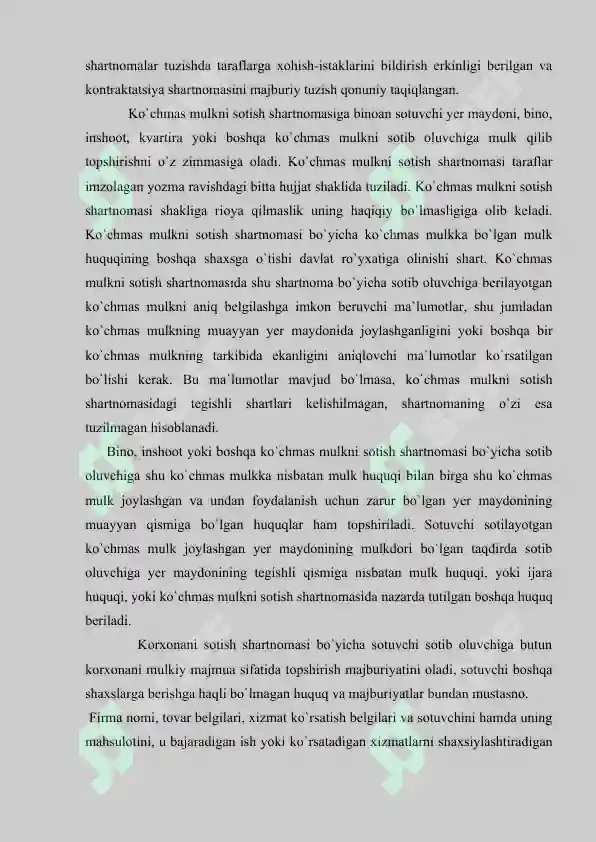 shartnomalar tuzishda taraflarga xohish-istaklarini bildirish erkinligi berilgan va kontraktatsiya shartnomasini majburiy tuzish qonuniy taqiqlangan.

Ko`chmas mulkni sotish shartnomasiga binoan sotuvchi yer maydoni, bino, inshoot, kvartira yoki boshqa ko`chmas mulkni sotib oluvchiga mulk qilib topshirishni o`z zimmasiga oladi. Ko`chmas mulkni sotish shartnomasi taraflar imzolagan yozma ravishdagi bitta hujjat shaklida tuziladi. Ko`chmas mulkni sotish shartnomasi shakliga rioya qilmaslik uning haqiqiy bo`lmasligiga olib keladi. Ko`chmas mulkni sotish shartnomasi bo`yicha ko`chmas mulkka bo`lgan mulk huquqining boshqa shaxsga o`tishi davlat ro`yxatiga olinishi shart. Ko`chmas mulkni sotish shartnomasida shu shartnoma bo`yicha sotib oluvchiga berilayotgan ko`chmas mulkni aniq belgilashga imkon beruvchi ma`lumotlar, shu jumladan ko`chmas mulkning muayyan yer maydonida joylashganligini yoki boshqa bir ko`chmas mulkning tarkibida ekanligini aniqlovchi ma`lumotlar ko`rsatilgan bo`lishi kerak. Bu ma`lumotlar mavjud bo`lmasa, ko`chmas mulkni sotish shartnomasidagi tegishli shartlari kelishilmagan, shartnomaning o`zi esa tuzilmagan hisoblanadi.

Bino, inshoot yoki boshqa ko`chmas mulkni sotish shartnomasi bo`yicha sotib oluvchiga shu ko`chmas mulkka nisbatan mulk huquqi bilan birga shu ko`chmas mulk joylashgan va undan foydalanish uchun zarur bo`lgan yer maydonining muayyan qismiga bo`lgan huquqlar ham topshiriladi. Sotuvchi sotilayotgan ko`chmas mulk joylashgan yer maydonining mulkdori bo`lgan taqdirda sotib oluvchiga yer maydonining tegishli qismiga nisbatan mulk huquqi, yoki ijara huquqi, yoki ko`chmas mulkni sotish shartnomasida nazarda tutilgan boshqa huquq beriladi.

Korxonani sotish shartnomasi bo`yicha sotuvchi sotib oluvchiga butun korxonani mulkiy majmua sifatida topshirish majburiyatini oladi, sotuvchi boshqa shaxslarga berishga haqli bo`lmagan huquq va majburiyatlar bundan mustasno.

Firma nomi, tovar belgilari, xizmat ko`rsatish belgilari va sotuvchini hamda uning mahsulotini, u bajaradigan ish yoki ko`rsatadigan xizmatlarni shaxsiylashtiradigan